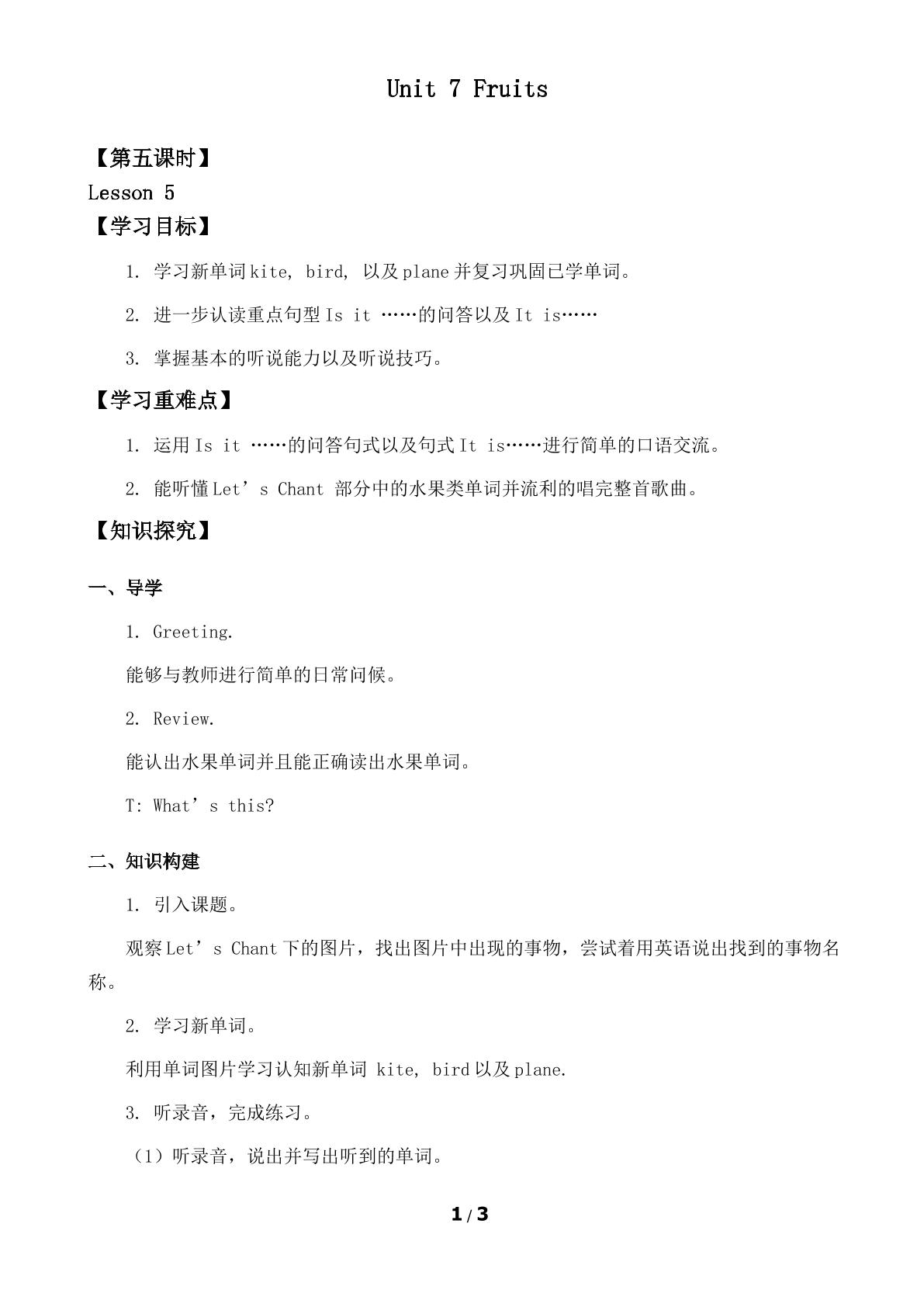 Unit 7 Fruits

【第五课时】

Lesson 5

【学习目标】

1. 学习新单词kite, bird, 以及plane并复习巩固已学单词。

2. 进一步认读重点句型Is it ……的问答以及It is……

3. 掌握基本的听说能力以及听说技巧。

【学习重难点】

1. 运用Is it ……的问答句式以及句式It is……进行简单的口语交流。

2. 能听懂Let’s Chant 部分中的水果类单词并流利的唱完整首歌曲。

【知识探究】

一、导学

1. Greeting.

能够与教师进行简单的日常问候。

2. Review.

能认出水果单词并且能正确读出水果单词。

T: What’s this?

二、知识构建

1. 引入课题。

观察Let’s Chant下的图片，找出图片中出现的事物，尝试着用英语说出找到的事物名称。

2. 学习新单词。

利用单词图片学习认知新单词 kite, bird以及plane.

3. 听录音，完成练习。

（1）听录音，说出并写出听到的单词。

1 / 3